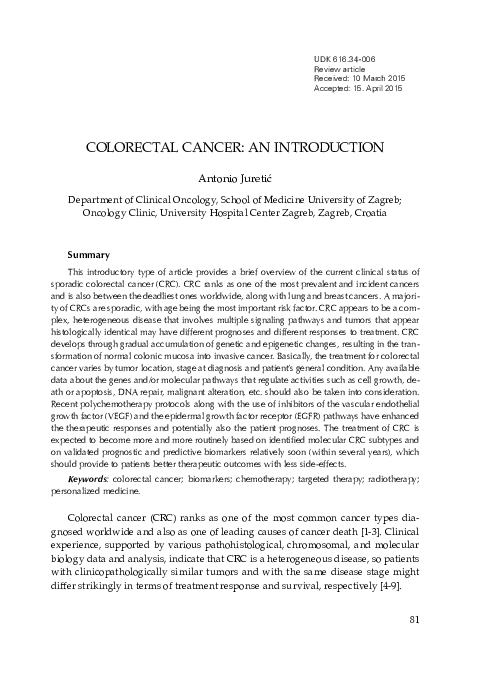 UDK 616.34-006
Review article
Received: 10 March 2015
Accepted: 15. April 2015

COLORECTAL CANCER: AN INTRODUCTION

Antonio Juretić

Department of Clinical Oncology, School of Medicine University of Zagreb; Oncology Clinic, University Hospital Center Zagreb, Zagreb, Croatia

Summary

This introductory type of article provides a brief overview of the current clinical status of sporadic colorectal cancer (CRC). CRC ranks as one of the most prevalent and incident cancers and is also between the deadliest ones worldwide, along with lung and breast cancers. A majority of CRCs are sporadic, with age being the most important risk factor. CRC appears to be a complex, heterogeneous disease that involves multiple signaling pathways and tumors that appear histologically identical may have different prognoses and different responses to treatment. CRC develops through gradual accumulation of genetic and epigenetic changes, resulting in the transformation of normal colonic mucosa into invasive cancer. Basically, the treatment for colorectal cancer varies by tumor location, stage at diagnosis and patient's general condition. Any available data about the genes and/or molecular pathways that regulate activities such as cell growth, death or apoptosis, DNA repair, malignant alteration, etc. should also be taken into consideration. Recent polychemotherapy protocols along with the use of inhibitors of the vascular endothelial growth factor (VEGF) and the epidermal growth factor receptor (EGFR) pathways have enhanced the therapeutic responses and potentially also the patient prognoses. The treatment of CRC is expected to become more and more routinely based on identified molecular CRC subtypes and on validated prognostic and predictive biomarkers relatively soon (within several years), which should provide to patients better therapeutic outcomes with less side-effects.

Keywords: colorectal cancer; biomarkers; chemotherapy; targeted therapy; radiotherapy; personalized medicine.

Colorectal cancer (CRC) ranks as one of the most common cancer types diagnosed worldwide and also as one of leading causes of cancer death [1-3]. Clinical experience, supported by various pathohistological, chromosomal, and molecular biology data and analysis, indicate that CRC is a heterogeneous disease, so patients with clinicopathologically similar tumors and with the same disease stage might differ strikingly in terms of treatment response and survival, respectively [4-9].

81